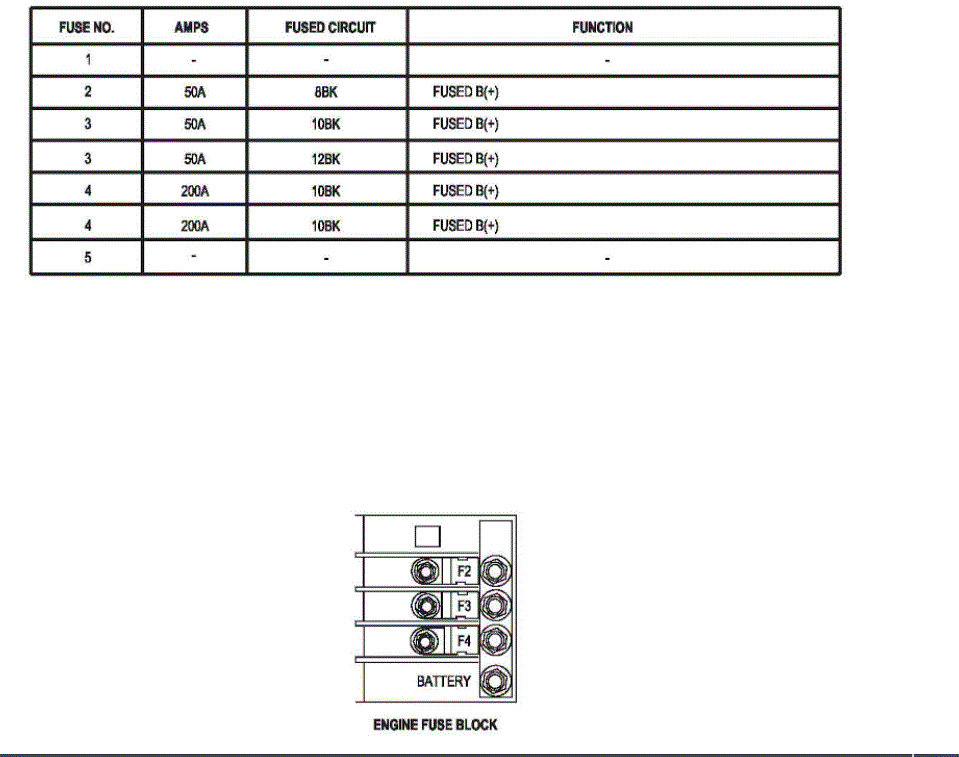 | FUSE NO. | AMPS | FUSED CIRCUIT | FUNCTION |
|---|---|---|---|
| 1 | - | - | - |
| 2 | 50A | 8BK | FUSED B(+) |
| 3 | 50A | 10BK | FUSED B(+) |
| 3 | 50A | 12BK | FUSED B(+) |
| 4 | 200A | 10BK | FUSED B(+) |
| 4 | 200A | 10BK | FUSED B(+) |
| 5 | - | - | - |

F2
F3
F4
BATTERY

ENGINE FUSE BLOCK